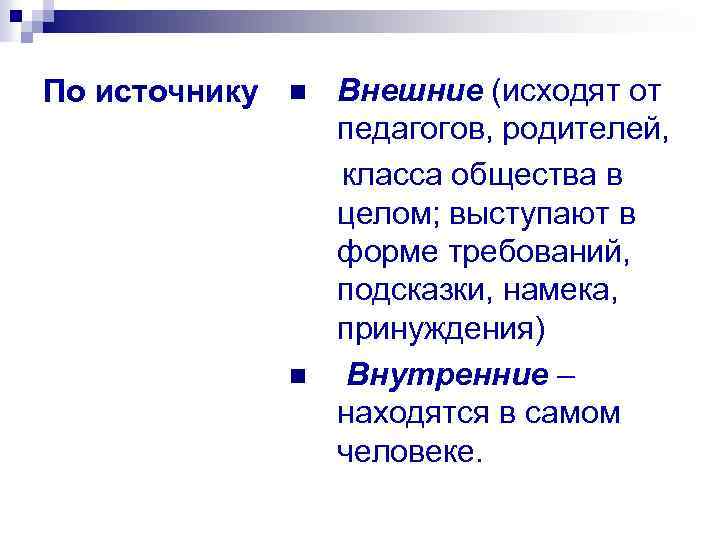 По источнику

• Внешние (исходят от педагогов, родителей, класса общества в целом; выступают в форме требований, подсказки, намека, принуждения)

• Внутренние – находятся в самом человеке.